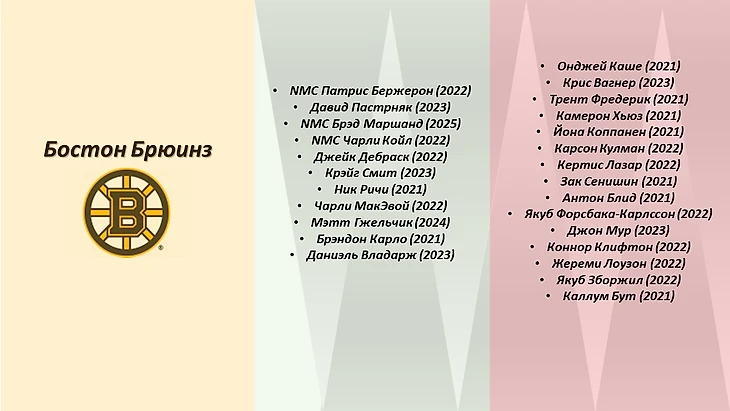 Бостон Брюинз

• NMC Патрис Бержерон (2022)
• Давид Пастрняк (2023)
• NMC Брэд Маршанд (2025)
• NMC Чарли Койл (2022)
• Джейк Дебраск (2022)
• Крэйг Смит (2023)
• Ник Ричи (2021)
• Чарли МакЭвой (2022)
• Мэтт Гжельчик (2024)
• Брэндон Карло (2021)
• Даниэль Владарж (2023)

• Онджей Каше (2021)
• Крис Вагнер (2023)
• Трент Фредерик (2021)
• Камерон Хьюз (2021)
• Йона Коппанен (2021)
• Карсон Кулман (2022)
• Кертис Лазар (2022)
• Зак Сенишин (2021)
• Антон Блид (2021)
• Якуб Форсбака-Карлссон (2022)
• Джон Мур (2023)
• Коннор Клифтон (2022)
• Жереми Лоузон (2022)
• Якуб Зборжил (2022)
• Каллум Бут (2021)